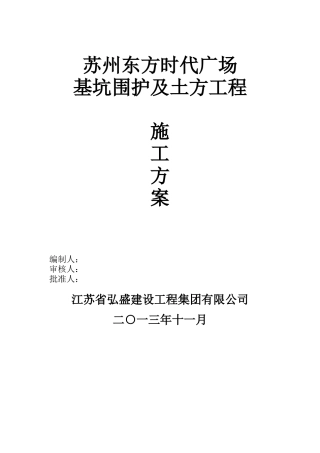 苏州东方时代广场
基坑围护及土方工程

施
工
方
案

编制人：
审核人：
批准人：

江苏省弘盛建设工程集团有限公司

二〇一三年十一月